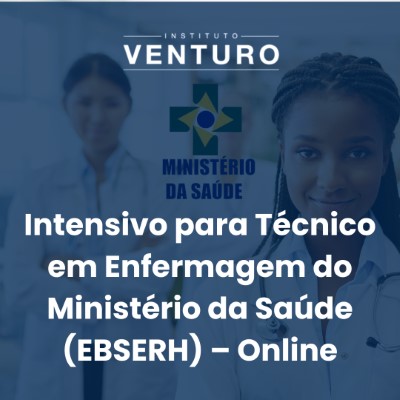 INSTITUTO
VENTURO

MINISTÉRIO
DA SAÚDE

Intensivo para Técnico em Enfermagem do Ministério da Saúde (EBSERH) – Online